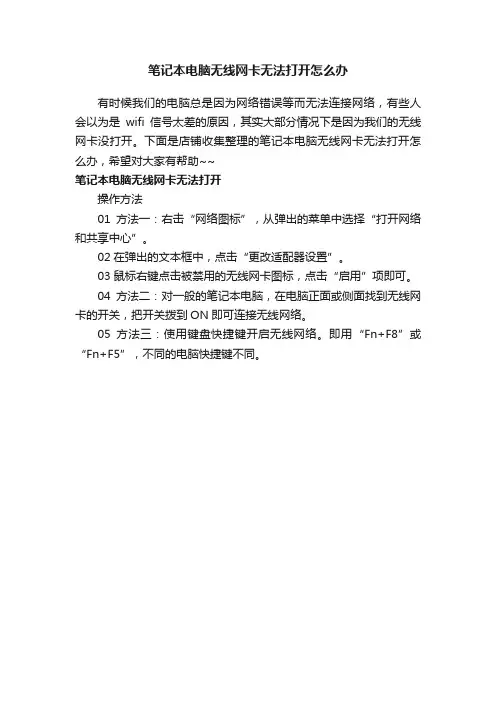 笔记本电脑无线网卡无法打开怎么办

有时候我们的电脑总是因为网络错误等而无法连接网络，有些人会以为是 wifi 信号太差的原因，其实大部分情况下是因为我们的无线网卡没打开。下面是店铺收集整理的笔记本电脑无线网卡无法打开怎么办，希望对大家有帮助~~

笔记本电脑无线网卡无法打开

操作方法

01 方法一：右击“网络图标”，从弹出的菜单中选择“打开网络和共享中心”。

02 在弹出的文本框中，点击“更改适配器设置”。

03 鼠标右键点击被禁用的无线网卡图标，点击“启用”项即可。

04 方法二：对一般的笔记本电脑，在电脑正面或侧面找到无线网卡的开关，把开关拨到 ON 即可连接无线网络。

05 方法三：使用键盘快捷键开启无线网络。即用“Fn+F8”或“Fn+F5”，不同的电脑快捷键不同。